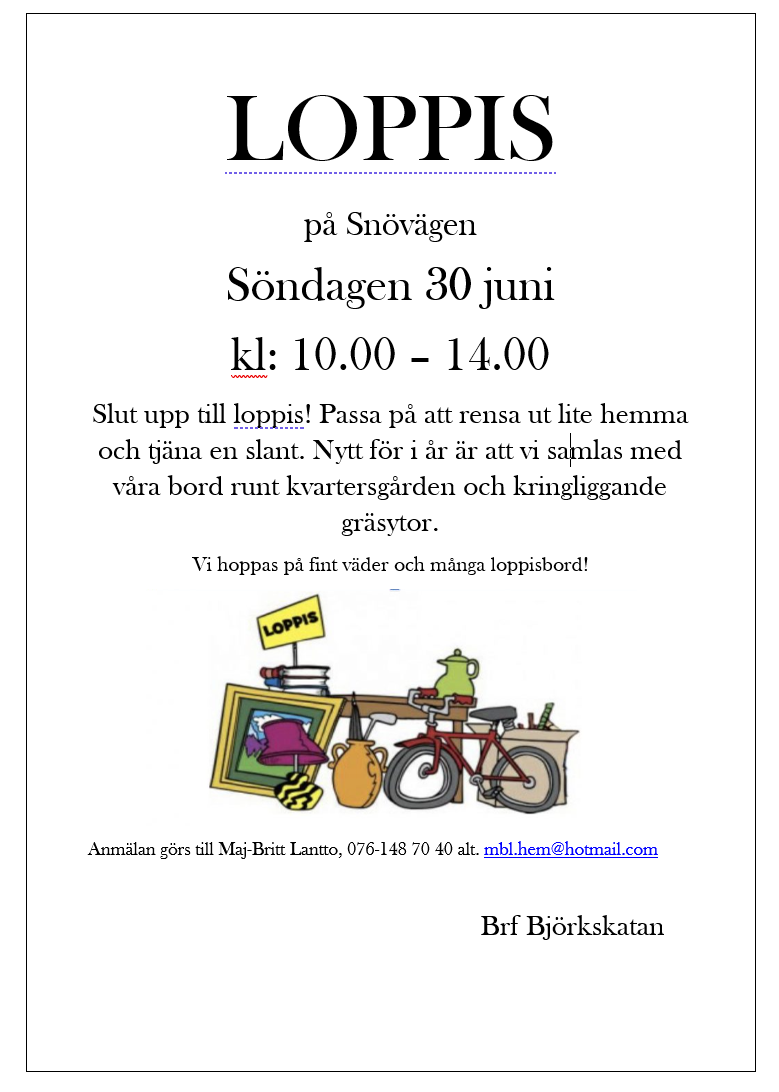 LOPPIS

på Snövägen

Söndagen 30 juni

kl: 10.00 – 14.00

Slut upp till loppis! Passa på att rensa ut lite hemma och tjäna en slant. Nytt för i år är att vi samlas med våra bord runt kvartersgården och kringliggande gräsytor.

Vi hoppas på fint väder och många loppisbord!

LOPPIS

Anmälan görs till Maj-Britt Lantto, 076-148 70 40 alt. mbl.hem@hotmail.com

Brf Björkskatan